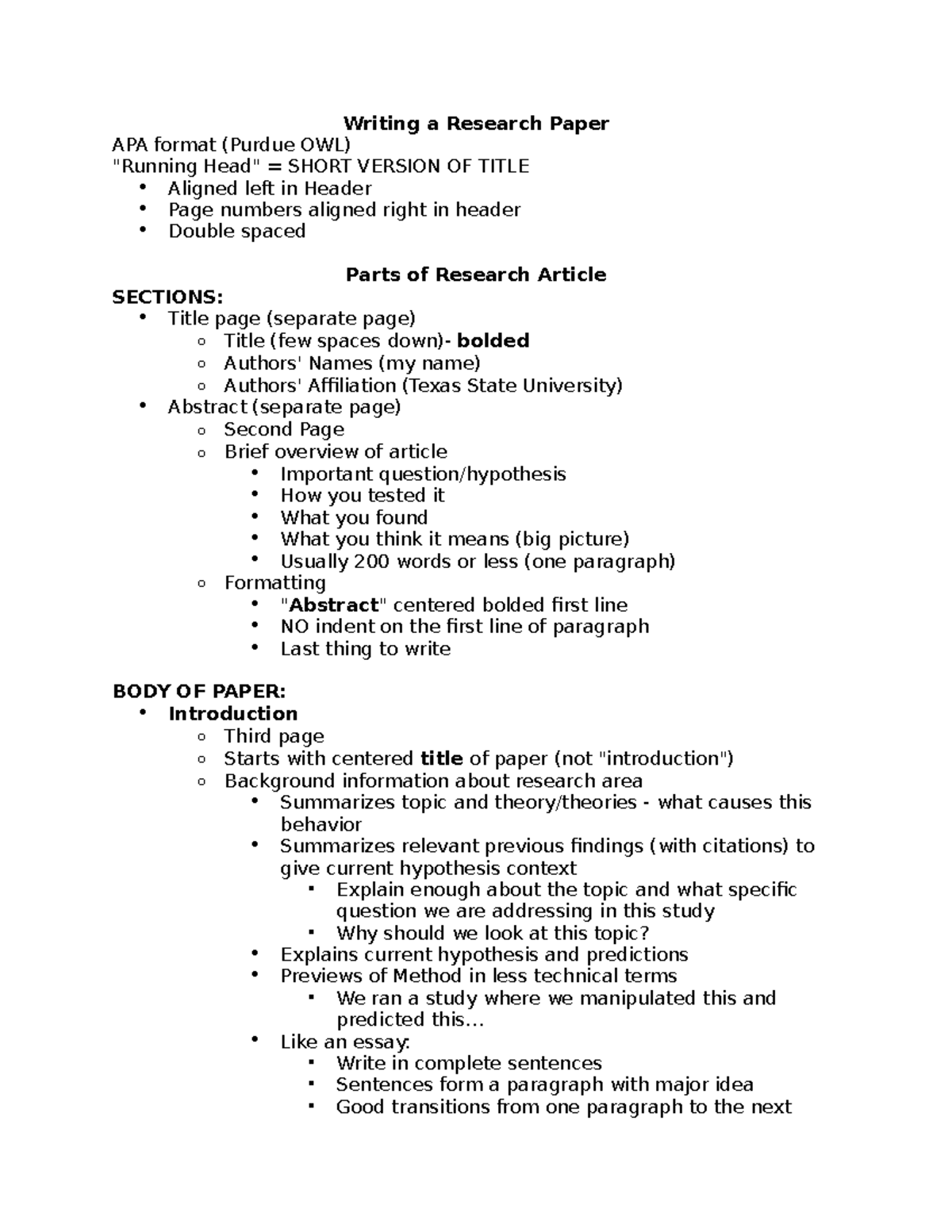 Writing a Research Paper

APA format (Purdue OWL)
"Running Head" = SHORT VERSION OF TITLE
- Aligned left in Header
- Page numbers aligned right in header
- Double spaced

Parts of Research Article

SECTIONS:
- Title page (separate page)
  - Title (few spaces down)- bolded
  - Authors' Names (my name)
  - Authors' Affiliation (Texas State University)
- Abstract (separate page)
  - Second Page
  - Brief overview of article
    - Important question/hypothesis
    - How you tested it
    - What you found
    - What you think it means (big picture)
    - Usually 200 words or less (one paragraph)
  - Formatting
    - "Abstract" centered bolded first line
    - NO indent on the first line of paragraph
    - Last thing to write

BODY OF PAPER:
- Introduction
  - Third page
  - Starts with centered title of paper (not "introduction")
  - Background information about research area
    - Summarizes topic and theory/theories - what causes this behavior
    - Summarizes relevant previous findings (with citations) to give current hypothesis context
      - Explain enough about the topic and what specific question we are addressing in this study
      - Why should we look at this topic?
    - Explains current hypothesis and predictions
    - Previews of Method in less technical terms
      - We ran a study where we manipulated this and predicted this...
    - Like an essay:
      - Write in complete sentences
      - Sentences form a paragraph with major idea
      - Good transitions from one paragraph to the next